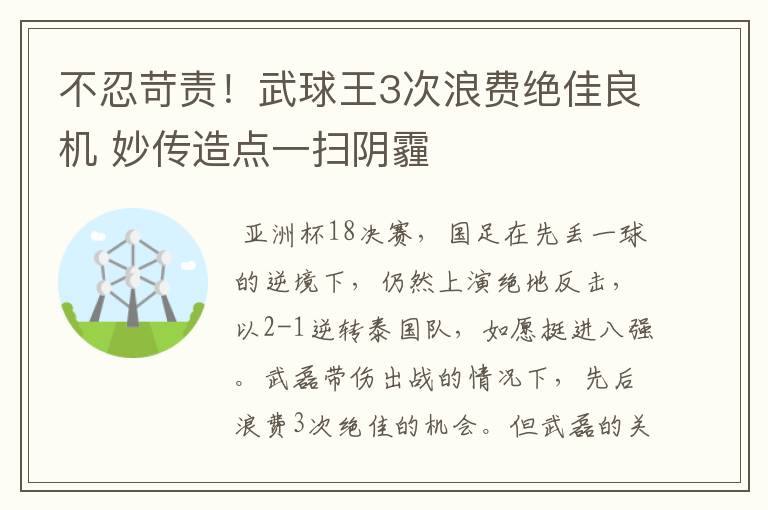 不忍苛责！武球王3次浪费绝佳良机 妙传造点一扫阴霾

亚洲杯18决赛，国足在先丢一球的逆境下，仍然上演绝地反击，以2-1逆转泰国队，如愿挺进八强。武磊带伤出战的情况下，先后浪费3次绝佳的机会。但武磊的关